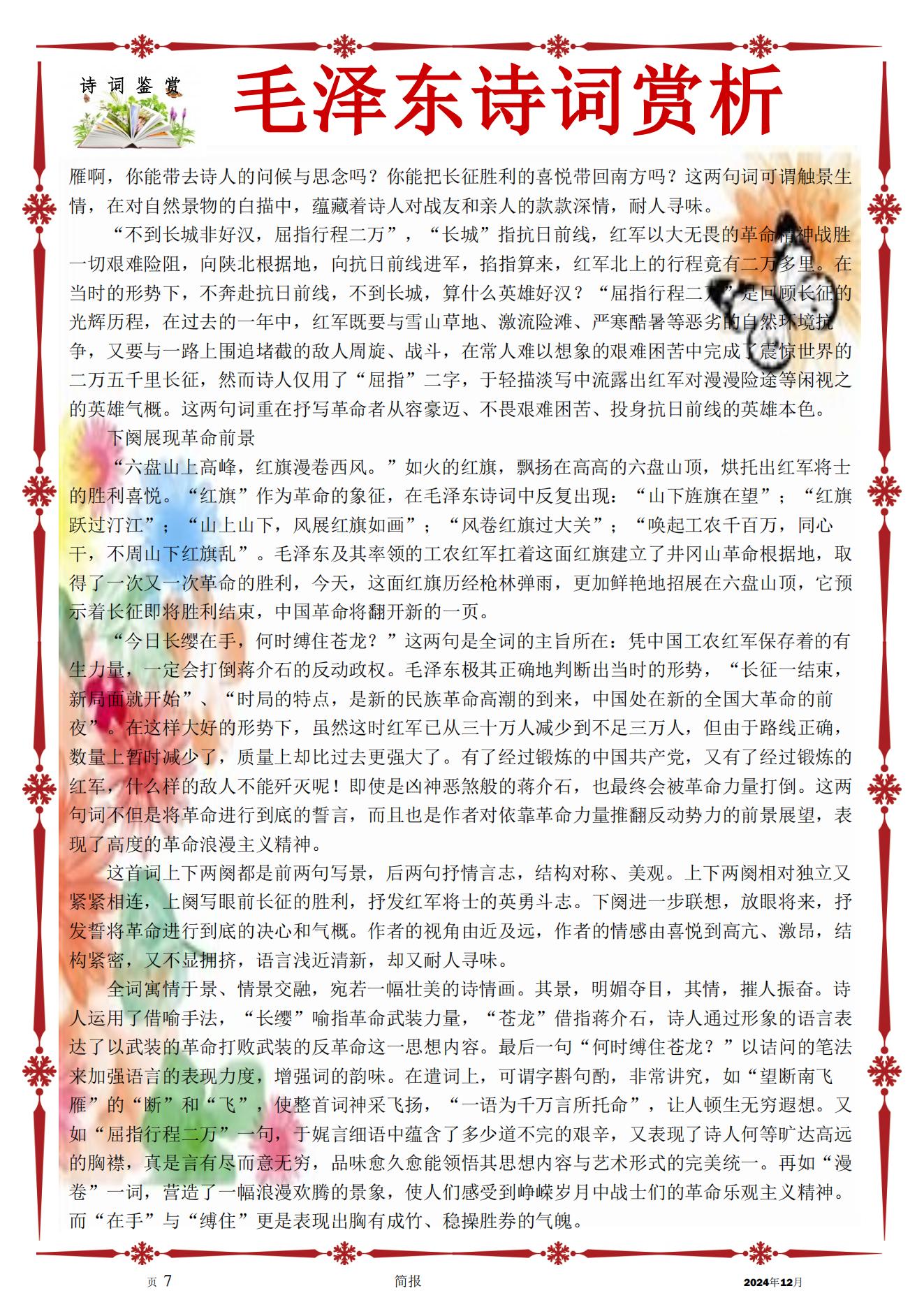 诗词鉴赏

毛泽东诗词赏析

雁啊，你能带去诗人的问候与思念吗？你能把长征胜利的喜悦带回南方吗？这两句词可谓触景生情，在对自然景物的白描中，蕴藏着诗人对战友和亲人的款款深情，耐人寻味。

“不到长城非好汉，屈指行程二万”，“长城”指抗日前线，红军以大无畏的革命精神战胜一切艰难险阻，向陕北根据地，向抗日前线进军，掐指算来，红军北上的行程竟有二万多里。在当时的形势下，不奔赴抗日前线，不到长城，算什么英雄好汉？“屈指行程二万”是回顾长征的光辉历程，在过去的一年中，红军既要与雪山草地、激流险滩、严寒酷暑等恶劣的自然环境抗争，又要与一路上围追堵截的敌人周旋、战斗，在常人难以想象的艰难困苦中完成了震惊世界的二万五千里长征，然而诗人仅用了“屈指”二字，于轻描淡写中流露出红军对漫漫险途等闲视之的英雄气概。这两句词重在抒写革命者从容豪迈、不畏艰难困苦、投身抗日前线的英雄本色。

下阕展现革命前景

“六盘山上高峰，红旗漫卷西风。”如火的红旗，飘扬在高高的六盘山顶，烘托出红军将士的胜利喜悦。“红旗”作为革命的象征，在毛泽东诗词中反复出现：“山下旌旗在望”；“红旗跃过汀江”；“山上山下，风展红旗如画”；“风卷红旗过大关”；“唤起工农千百万，同心干，不周山下红旗乱”。毛泽东及其率领的工农红军扛着这面红旗建立了井冈山革命根据地，取得了一次又一次革命的胜利，今天，这面红旗历经枪林弹雨，更加鲜艳地招展在六盘山顶，它预示着长征即将胜利结束，中国革命将翻开新的一页。

“今日长缨在手，何时缚住苍龙？”这两句是全词的主旨所在：凭中国工农红军保存着的有生力量，一定会打倒蒋介石的反动政权。毛泽东极其正确地判断出当时的形势，“长征一结束，新局面就开始”、“时局的特点，是新的民族革命高潮的到来，中国处在新的全国大革命的前夜”。在这样大好的形势下，虽然这时红军已从三十万人减少到不足三万人，但由于路线正确，数量上暂时减少了，质量上却比过去更强大了。有了经过锻炼的中国共产党，又有了经过锻炼的红军，什么样的敌人不能歼灭呢！即使是凶神恶煞般的蒋介石，也最终会被革命力量打倒。这两句词不但是将革命进行到底的誓言，而且也是作者对依靠革命力量推翻反动势力的前景展望，表现了高度的革命浪漫主义精神。

这首词上下两阕都是前两句写景，后两句抒情言志，结构对称、美观。上下两阕相对独立又紧紧相连，上阕写眼前长征的胜利，抒发红军将士的英勇斗志。下阕进一步联想，放眼将来，抒发誓将革命进行到底的决心和气概。作者的视角由近及远，作者的情感由喜悦到高亢、激昂，结构紧密，又不显拥挤，语言浅近清新，却又耐人寻味。

全词寓情于景、情景交融，宛若一幅壮美的诗情画。其景，明媚夺目，其情，摧人振奋。诗人运用了借喻手法，“长缨”喻指革命武装力量，“苍龙”借指蒋介石，诗人通过形象的语言表达了以武装的革命打败武装的反革命这一思想内容。最后一句“何时缚住苍龙？”以诘问的笔法来加强语言的表现力度，增强词的韵味。在遣词上，可谓字斟句酌，非常讲究，如“望断南飞雁”的“断”和“飞”，使整首词神采飞扬，“一语为千万言所托命”，让人顿生无穷遐想。又如“屈指行程二万”一句，于娓言细语中蕴含了多少道不完的艰辛，又表现了诗人何等旷达高远的胸襟，真是言有尽而意无穷，品味愈久愈能领悟其思想内容与艺术形式的完美统一。再如“漫卷”一词，营造了一幅浪漫欢腾的景象，使人们感受到峥嵘岁月中战士们的革命乐观主义精神。而“在手”与“缚住”更是表现出胸有成竹、稳操胜券的气魄。

页 7 简报 2024年12月